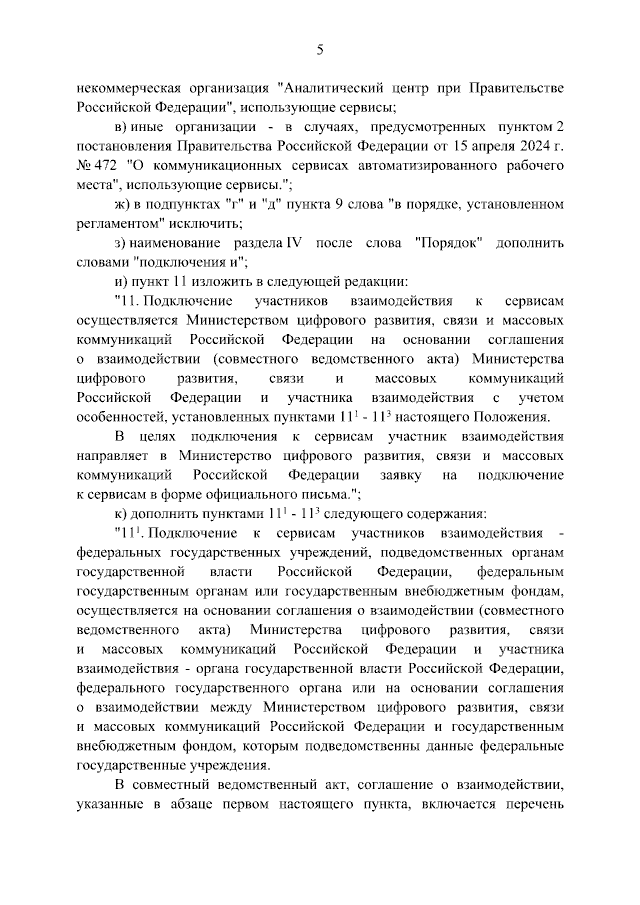 5

некоммерческая организация "Аналитический центр при Правительстве Российской Федерации", использующие сервисы;

в) иные организации - в случаях, предусмотренных пунктом 2 постановления Правительства Российской Федерации от 15 апреля 2024 г. № 472 "О коммуникационных сервисах автоматизированного рабочего места", использующие сервисы.";

ж) в подпунктах "г" и "д" пункта 9 слова "в порядке, установленном регламентом" исключить;

з) наименование раздела IV после слова "Порядок" дополнить словами "подключения и";

и) пункт 11 изложить в следующей редакции:

"11. Подключение участников взаимодействия к сервисам осуществляется Министерством цифрового развития, связи и массовых коммуникаций Российской Федерации на основании соглашения о взаимодействии (совместного ведомственного акта) Министерства цифрового развития, связи и массовых коммуникаций Российской Федерации и участника взаимодействия с учетом особенностей, установленных пунктами $11^1$ - $11^3$ настоящего Положения.

В целях подключения к сервисам участник взаимодействия направляет в Министерство цифрового развития, связи и массовых коммуникаций Российской Федерации заявку на подключение к сервисам в форме официального письма.";

к) дополнить пунктами $11^1$ - $11^3$ следующего содержания:

"$11^1$. Подключение к сервисам участников взаимодействия - федеральных государственных учреждений, подведомственных органам государственной власти Российской Федерации, федеральным государственным органам или государственным внебюджетным фондам, осуществляется на основании соглашения о взаимодействии (совместного ведомственного акта) Министерства цифрового развития, связи и массовых коммуникаций Российской Федерации и участника взаимодействия - органа государственной власти Российской Федерации, федерального государственного органа или на основании соглашения о взаимодействии между Министерством цифрового развития, связи и массовых коммуникаций Российской Федерации и государственным внебюджетным фондом, которым подведомственны данные федеральные государственные учреждения.

В совместный ведомственный акт, соглашение о взаимодействии, указанные в абзаце первом настоящего пункта, включается перечень